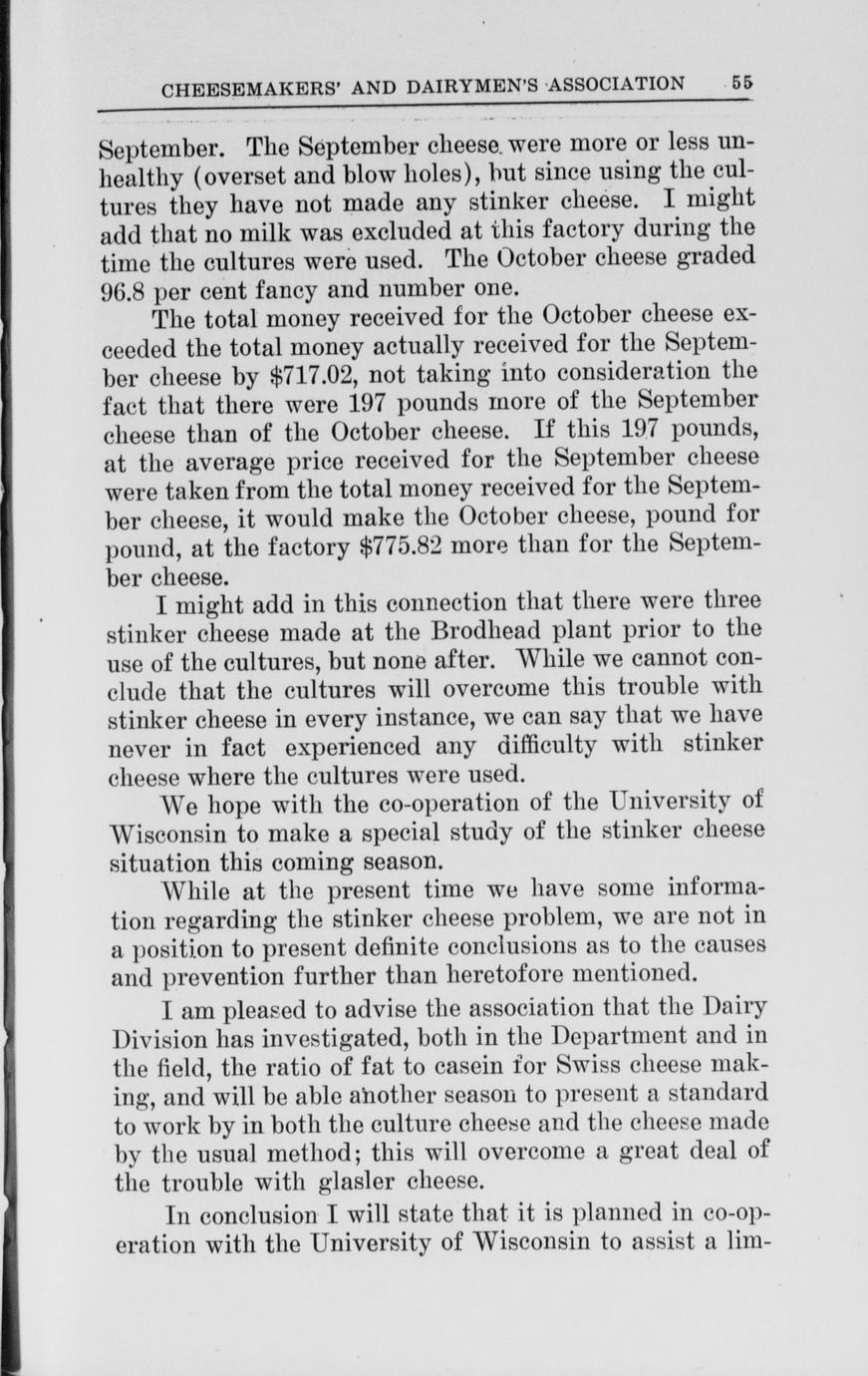 CHEESEMAKERS' AND DAIRYMEN'S ASSOCIATION 55

September. The September cheese were more or less unhealthy (overset and blow holes), but since using the cultures they have not made any stinker cheese. I might add that no milk was excluded at this factory during the time the cultures were used. The October cheese graded 96.8 per cent fancy and number one.

The total money received for the October cheese exceeded the total money actually received for the September cheese by $717.02, not taking into consideration the fact that there were 197 pounds more of the September cheese than of the October cheese. If this 197 pounds, at the average price received for the September cheese were taken from the total money received for the September cheese, it would make the October cheese, pound for pound, at the factory $775.82 more than for the September cheese.

I might add in this connection that there were three stinker cheese made at the Brodhead plant prior to the use of the cultures, but none after. While we cannot conclude that the cultures will overcome this trouble with stinker cheese in every instance, we can say that we have never in fact experienced any difficulty with stinker cheese where the cultures were used.

We hope with the co-operation of the University of Wisconsin to make a special study of the stinker cheese situation this coming season.

While at the present time we have some information regarding the stinker cheese problem, we are not in a position to present definite conclusions as to the causes and prevention further than heretofore mentioned.

I am pleased to advise the association that the Dairy Division has investigated, both in the Department and in the field, the ratio of fat to casein for Swiss cheese making, and will be able another season to present a standard to work by in both the culture cheese and the cheese made by the usual method; this will overcome a great deal of the trouble with glasler cheese.

In conclusion I will state that it is planned in co-operation with the University of Wisconsin to assist a lim-